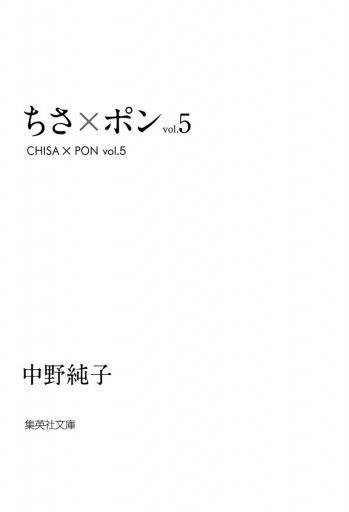 ちさ×ポン vol.5

CHISA × PON vol.5

中野純子

集英社文庫